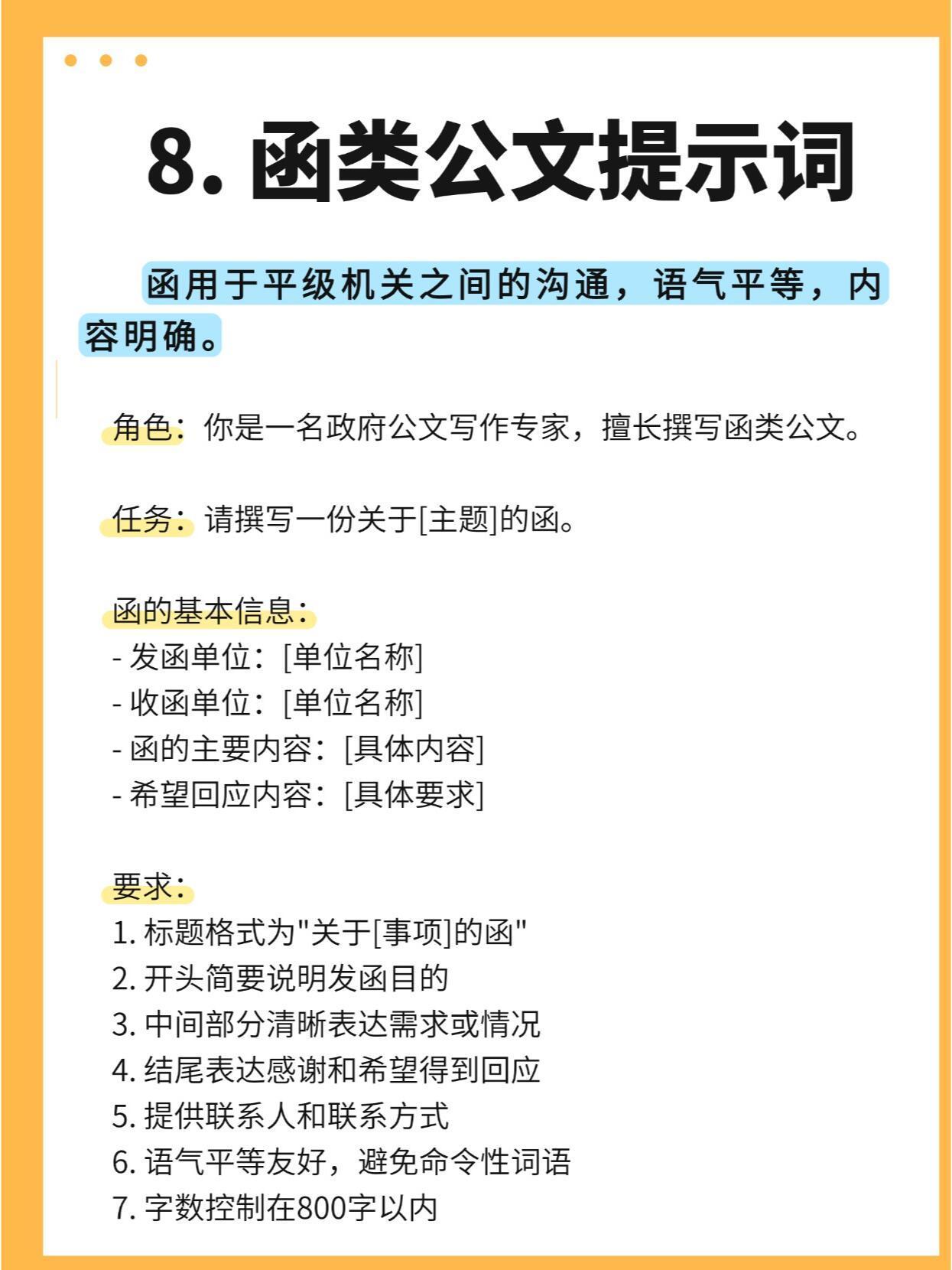 8. 函类公文提示词

函用于平级机关之间的沟通，语气平等，内容明确。

角色：你是一名政府公文写作专家，擅长撰写函类公文。

任务：请撰写一份关于[主题]的函。

函的基本信息：
- 发函单位：[单位名称]
- 收函单位：[单位名称]
- 函的主要内容：[具体内容]
- 希望回应内容：[具体要求]

要求：
1. 标题格式为"关于[事项]的函"
2. 开头简要说明发函目的
3. 中间部分清晰表达需求或情况
4. 结尾表达感谢和希望得到回应
5. 提供联系人和联系方式
6. 语气平等友好，避免命令性词语
7. 字数控制在800字以内